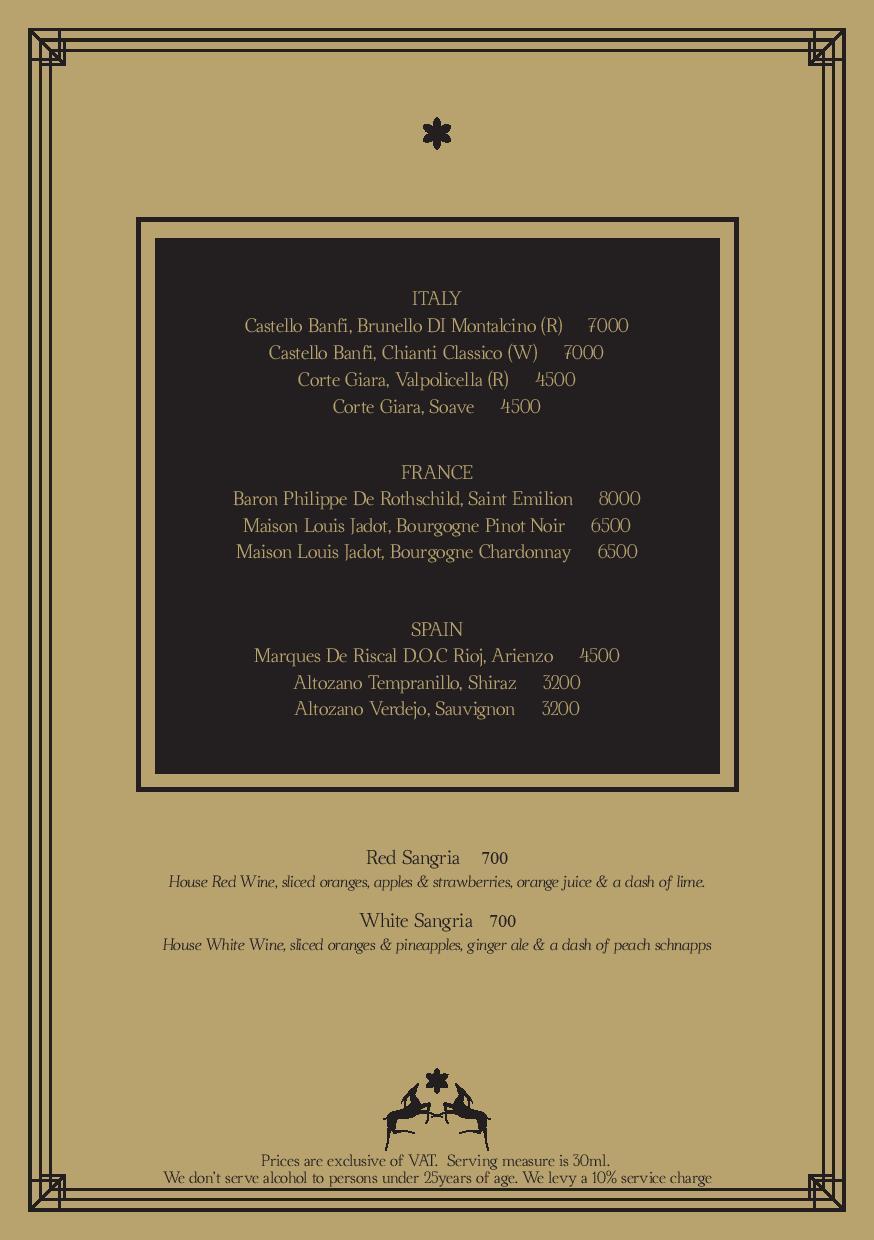 ITALY
Castello Banfi, Brunello DI Montalcino (R) 7000
Castello Banfi, Chianti Classico (W) 7000
Corte Giara, Valpolicella (R) 4500
Corte Giara, Soave 4500

FRANCE
Baron Philippe De Rothschild, Saint Emilion 8000
Maison Louis Jadot, Bourgogne Pinot Noir 6500
Maison Louis Jadot, Bourgogne Chardonnay 6500

SPAIN
Marques De Riscal D.O.C Rioj, Arienzo 4500
Altozano Tempranillo, Shiraz 3200
Altozano Verdejo, Sauvignon 3200

Red Sangria 700
House Red Wine, sliced oranges, apples & strawberries, orange juice & a dash of lime.

White Sangria 700
House White Wine, sliced oranges & pineapples, ginger ale & a dash of peach schnapps

Prices are exclusive of VAT. Serving measure is 30ml.
We don't serve alcohol to persons under 25years of age. We levy a 10% service charge